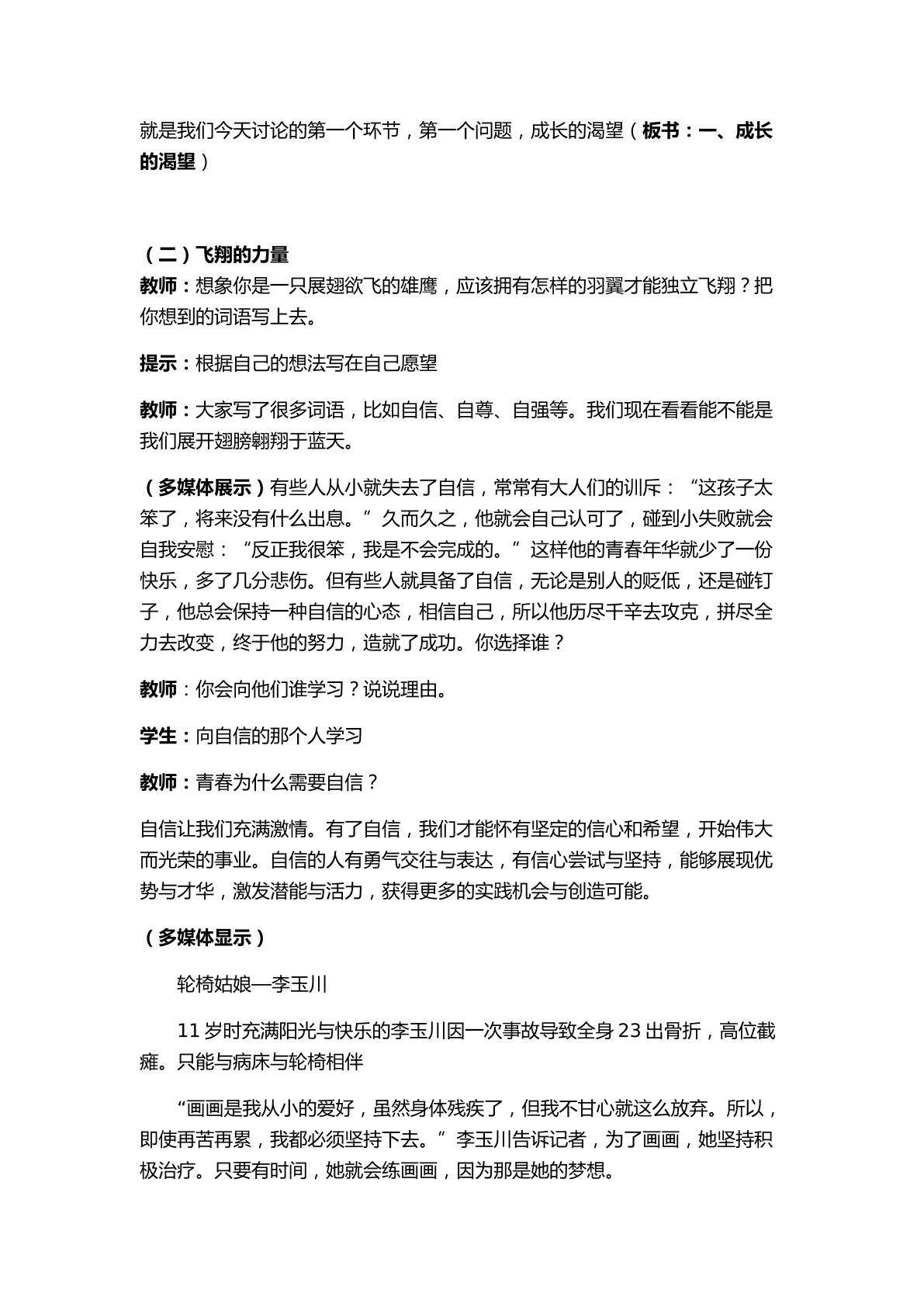 就是我们今天讨论的第一个环节，第一个问题，成长的渴望（板书：一、成长的渴望）

（二）飞翔的力量
教师：想象你是一只展翅欲飞的雄鹰，应该拥有怎样的羽翼才能独立飞翔？把你想到的词语写上去。

提示：根据自己的想法写在自己愿望

教师：大家写了很多词语，比如自信、自尊、自强等。我们现在看看能不能是我们展开翅膀翱翔于蓝天。

（多媒体展示）有些人从小就失去了自信，常常有大人们的训斥：“这孩子太笨了，将来没有什么出息。”久而久之，他就会自己认可了，碰到小失败就会自我安慰：“反正我很笨，我是不会完成的。”这样他的青春年华就少了一份快乐，多了几分悲伤。但有些人就具备了自信，无论是别人的贬低，还是碰钉子，他总会保持一种自信的心态，相信自己，所以他历尽千辛去攻克，拼尽全力去改变，终于他的努力，造就了成功。你选择谁？

教师：你会向他们谁学习？说说理由。

学生：向自信的那个人学习

教师：青春为什么需要自信？

自信让我们充满激情。有了自信，我们才能怀有坚定的信心和希望，开始伟大而光荣的事业。自信的人有勇气交往与表达，有信心尝试与坚持，能够展现优势与才华，激发潜能与活力，获得更多的实践机会与创造可能。

（多媒体显示）

轮椅姑娘—李玉川

11岁时充满阳光与快乐的李玉川因一次事故导致全身23出骨折，高位截瘫。只能与病床与轮椅相伴

“画画是我从小的爱好，虽然身体残疾了，但我不甘心就这么放弃。所以，即使再苦再累，我都必须坚持下去。”李玉川告诉记者，为了画画，她坚持积极治疗。只要有时间，她就会练画画，因为那是她的梦想。